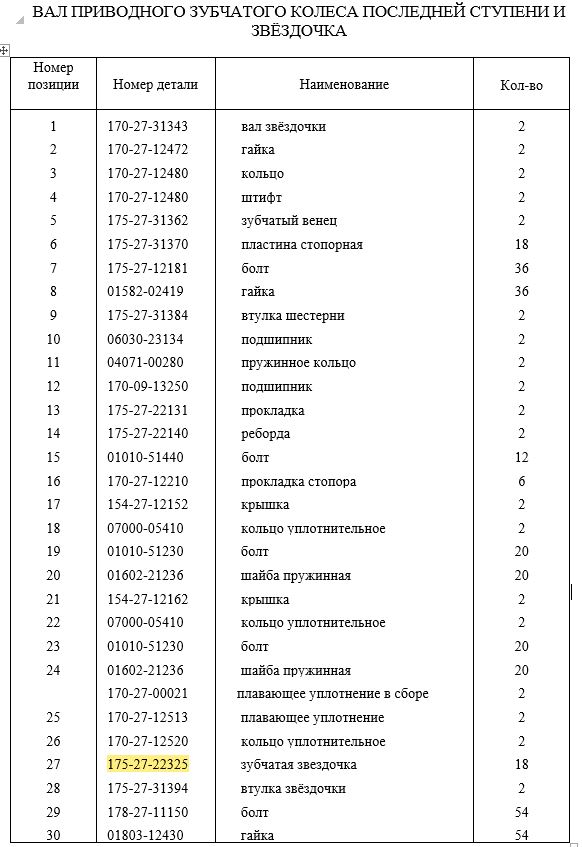 ВАЛ ПРИВОДНОГО ЗУБЧАТОГО КОЛЕСА ПОСЛЕДНЕЙ СТУПЕНИ И ЗВЁЗДОЧКА

| Номер позиции | Номер детали | Наименование | Кол-во |
|---|---|---|---|
| 1 | 170-27-31343 | вал звёздочки | 2 |
| 2 | 170-27-12472 | гайка | 2 |
| 3 | 170-27-12480 | кольцо | 2 |
| 4 | 170-27-12480 | штифт | 2 |
| 5 | 175-27-31362 | зубчатый венец | 2 |
| 6 | 175-27-31370 | пластина стопорная | 18 |
| 7 | 175-27-12181 | болт | 36 |
| 8 | 01582-02419 | гайка | 36 |
| 9 | 175-27-31384 | втулка шестерни | 2 |
| 10 | 06030-23134 | подшипник | 2 |
| 11 | 04071-00280 | пружинное кольцо | 2 |
| 12 | 170-09-13250 | подшипник | 2 |
| 13 | 175-27-22131 | прокладка | 2 |
| 14 | 175-27-22140 | реборда | 2 |
| 15 | 01010-51440 | болт | 12 |
| 16 | 170-27-12210 | прокладка стопора | 6 |
| 17 | 154-27-12152 | крышка | 2 |
| 18 | 07000-05410 | кольцо уплотнительное | 2 |
| 19 | 01010-51230 | болт | 20 |
| 20 | 01602-21236 | шайба пружинная | 20 |
| 21 | 154-27-12162 | крышка | 2 |
| 22 | 07000-05410 | кольцо уплотнительное | 2 |
| 23 | 01010-51230 | болт | 20 |
| 24 | 01602-21236 | шайба пружинная | 20 |
|  | 170-27-00021 | плавающее уплотнение в сборе | 2 |
| 25 | 170-27-12513 | плавающее уплотнение | 2 |
| 26 | 170-27-12520 | кольцо уплотнительное | 2 |
| 27 | 175-27-22325 | зубчатая звездочка | 18 |
| 28 | 175-27-31394 | втулка звёздочки | 2 |
| 29 | 178-27-11150 | болт | 54 |
| 30 | 01803-12430 | гайка | 54 |